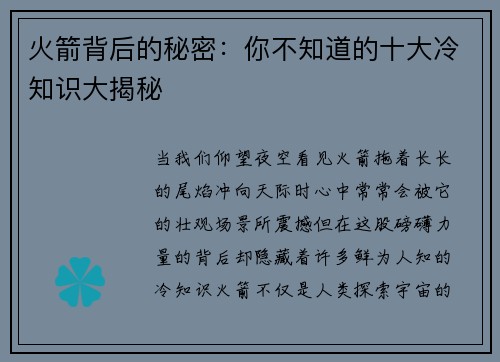 火箭背后的秘密：你不知道的十大冷知识大揭秘

当我们仰望夜空看见火箭拖着长长的尾焰冲向天际时心中常常会被它的壮观场景所震撼但在这股磅礴力量的背后却隐藏着许多鲜为人知的冷知识火箭不仅是人类探索宇宙的